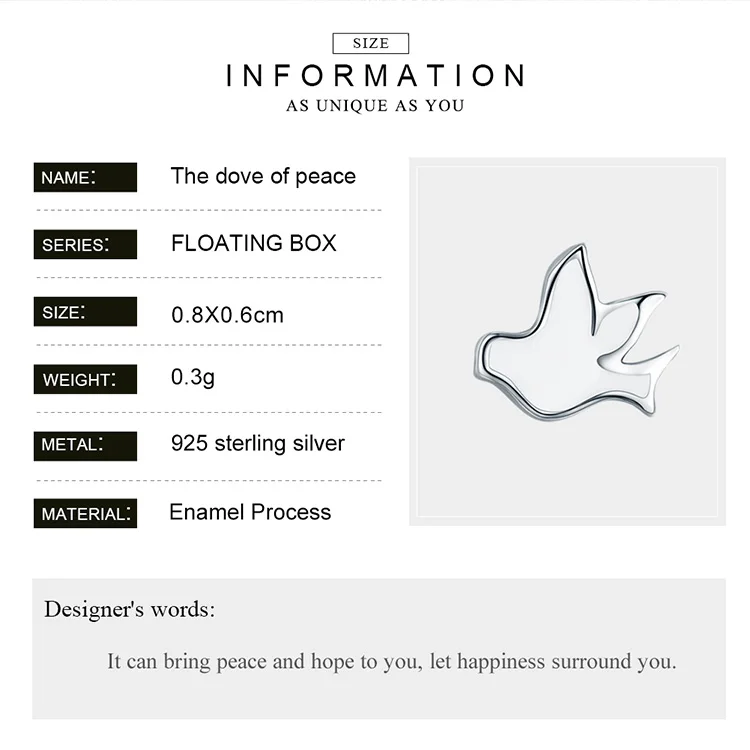 SIZE

INFORMATION

AS UNIQUE AS YOU

NAME: The dove of peace

SERIES: FLOATING BOX

SIZE: 0.8X0.6cm

WEIGHT: 0.3g

METAL: 925 sterling silver

MATERIAL: Enamel Process

Designer's words:

It can bring peace and hope to you, let happiness surround you.